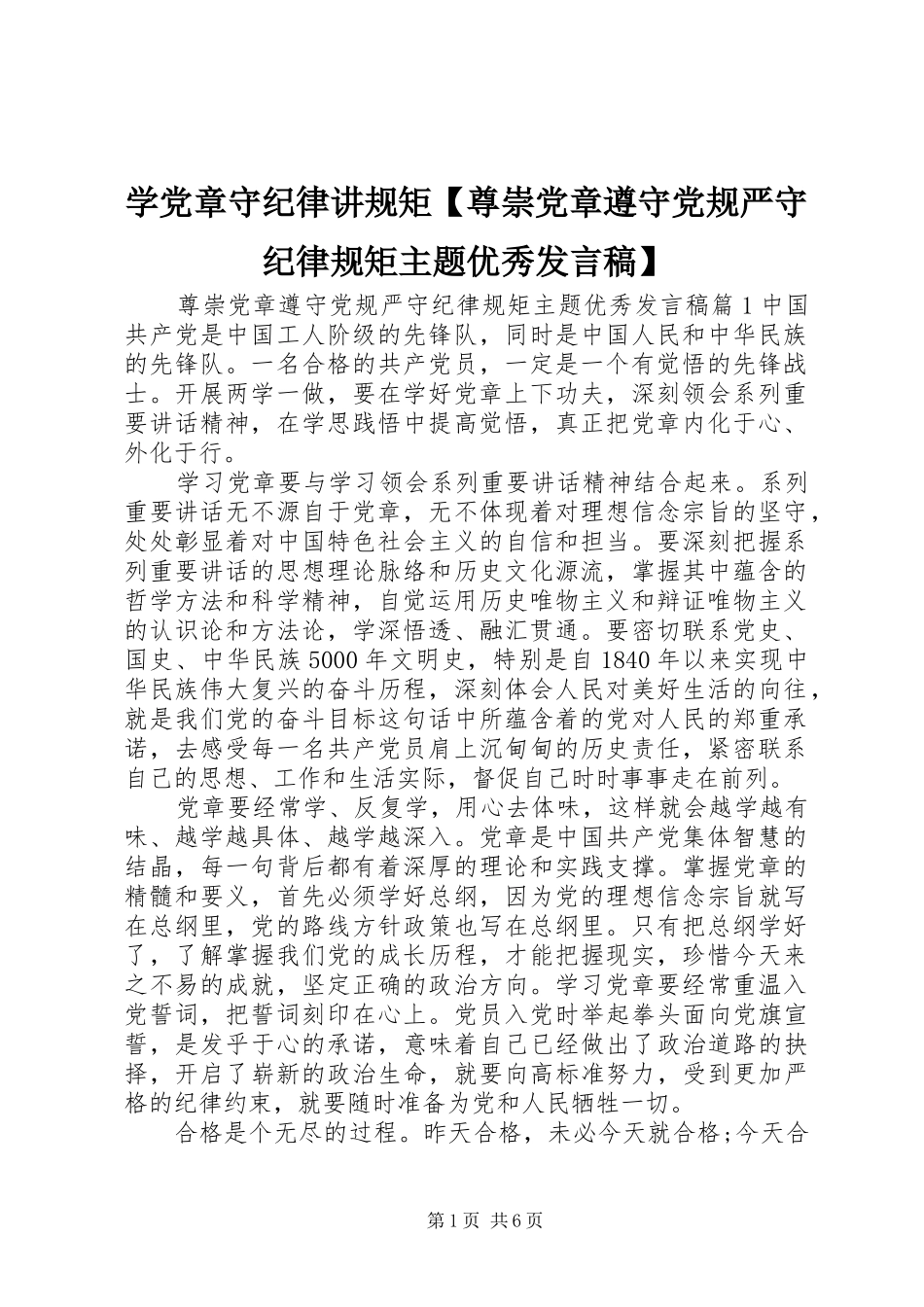 学党章守纪律讲规矩【尊崇党章遵守党规严守纪律规矩主题优秀发言稿】

尊崇党章遵守党规严守纪律规矩主题优秀发言稿篇1中国共产党是中国工人阶级的先锋队，同时是中国人民和中华民族的先锋队。一名合格的共产党员，一定是一个有觉悟的先锋战士。开展两学一做，要在学好党章上下功夫，深刻领会系列重要讲话精神，在学思践悟中提高觉悟，真正把党章内化于心、外化于行。

学习党章要与学习领会系列重要讲话精神结合起来。系列重要讲话无不源自于党章，无不体现着对理想信念宗旨的坚守，处处彰显着对中国特色社会主义的自信和担当。要深刻把握系列重要讲话的思想理论脉络和历史文化源流，掌握其中蕴含的哲学方法和科学精神，自觉运用历史唯物主义和辩证唯物主义的认识论和方法论，学深悟透、融汇贯通。要密切联系党史、国史、中华民族5000年文明史，特别是自1840年以来实现中华民族伟大复兴的奋斗历程，深刻体会人民对美好生活的向往，就是我们党的奋斗目标这句话中所蕴含着的党对人民的郑重承诺，去感受每一名共产党员肩上沉甸甸的历史责任，紧密联系自己的思想、工作和生活实际，督促自己时时事事走在前列。

党章要经常学、反复学，用心去体味，这样就会越学越有味、越学越具体、越学越深入。党章是中国共产党集体智慧的结晶，每一句背后都有着深厚的理论和实践支撑。掌握党章的精髓和要义，首先必须学好总纲，因为党的理想信念宗旨就写在总纲里，党的路线方针政策也写在总纲里。只有把总纲学好了，了解掌握我们党的成长历程，才能把握现实，珍惜今天来之不易的成就，坚定正确的政治方向。学习党章要经常重温入党誓词，把誓词刻印在心上。党员入党时举起拳头面向党旗宣誓，是发乎于心的承诺，意味着自己已经做出了政治道路的抉择，开启了崭新的政治生命，就要向高标准努力，受到更加严格的纪律约束，就要随时准备为党和人民牺牲一切。

合格是个无尽的过程。昨天合格，未必今天就合格;今天合

第1页 共6页